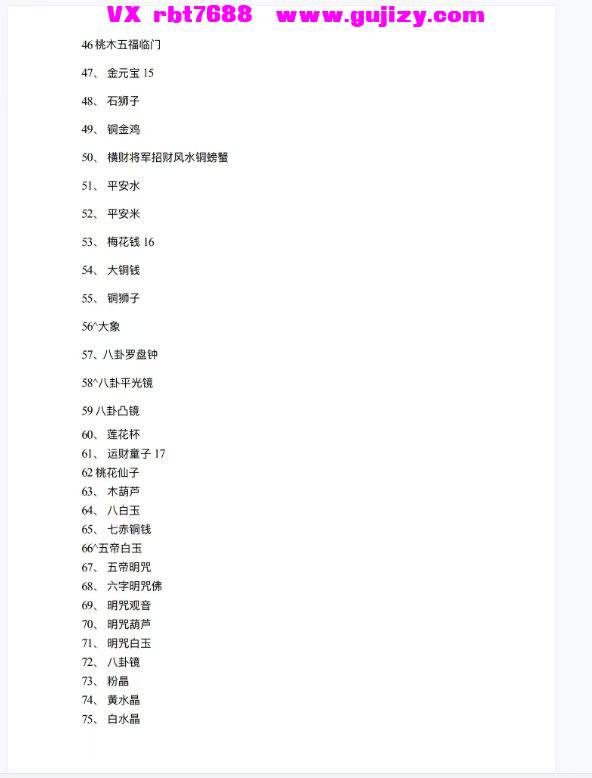 VX rbt7688 www.gujizy.com

46 桃木五福临门

47、 金元宝 15

48、 石狮子

49、 铜金鸡

50、 横财将军招财风水铜螃蟹

51、 平安水

52、 平安米

53、 梅花钱 16

54、 大铜钱

55、 铜狮子

56^大象

57、八卦罗盘钟

58^八卦平光镜

59 八卦凸镜

60、 莲花杯

61、 运财童子 17

62 桃花仙子

63、 木葫芦

64、 八白玉

65、 七赤铜钱

66^五帝白玉

67、 五帝明咒

68、 六字明咒佛

69、 明咒观音

70、 明咒葫芦

71、 明咒白玉

72、 八卦镜

73、 粉晶

74、 黄水晶

75、 白水晶